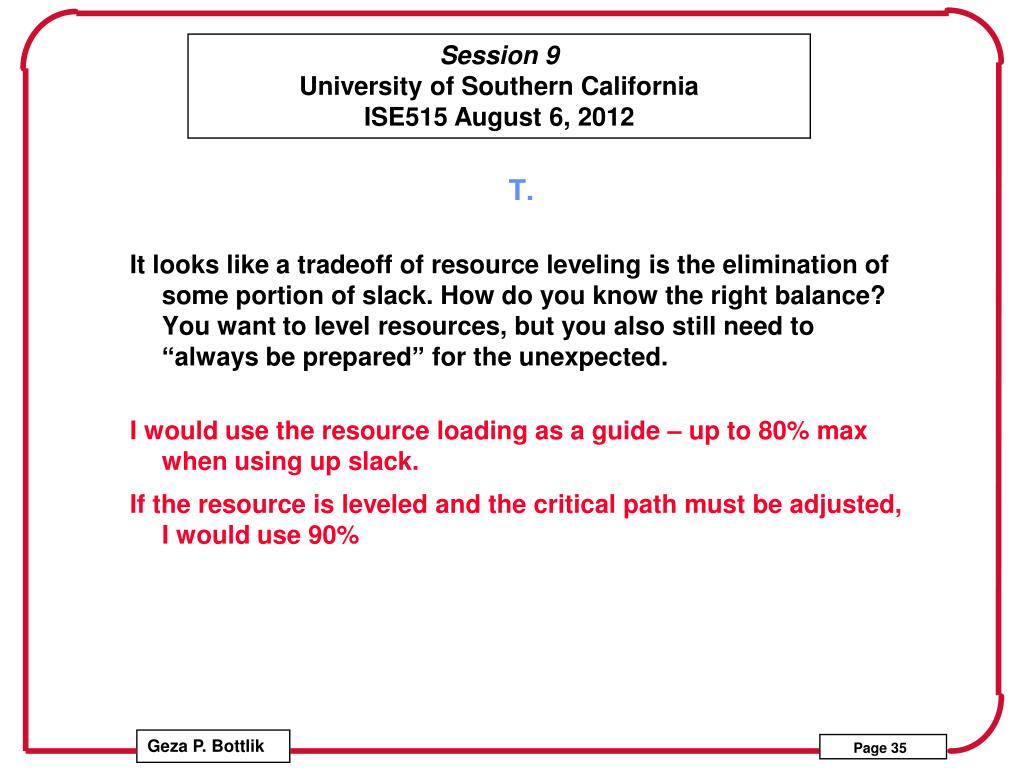 Session 9
University of Southern California
ISE515 August 6, 2012

T.

It looks like a tradeoff of resource leveling is the elimination of some portion of slack. How do you know the right balance? You want to level resources, but you also still need to “always be prepared” for the unexpected.

I would use the resource loading as a guide – up to 80% max when using up slack.

If the resource is leveled and the critical path must be adjusted, I would use 90%

Geza P. Bottlik

Page 35